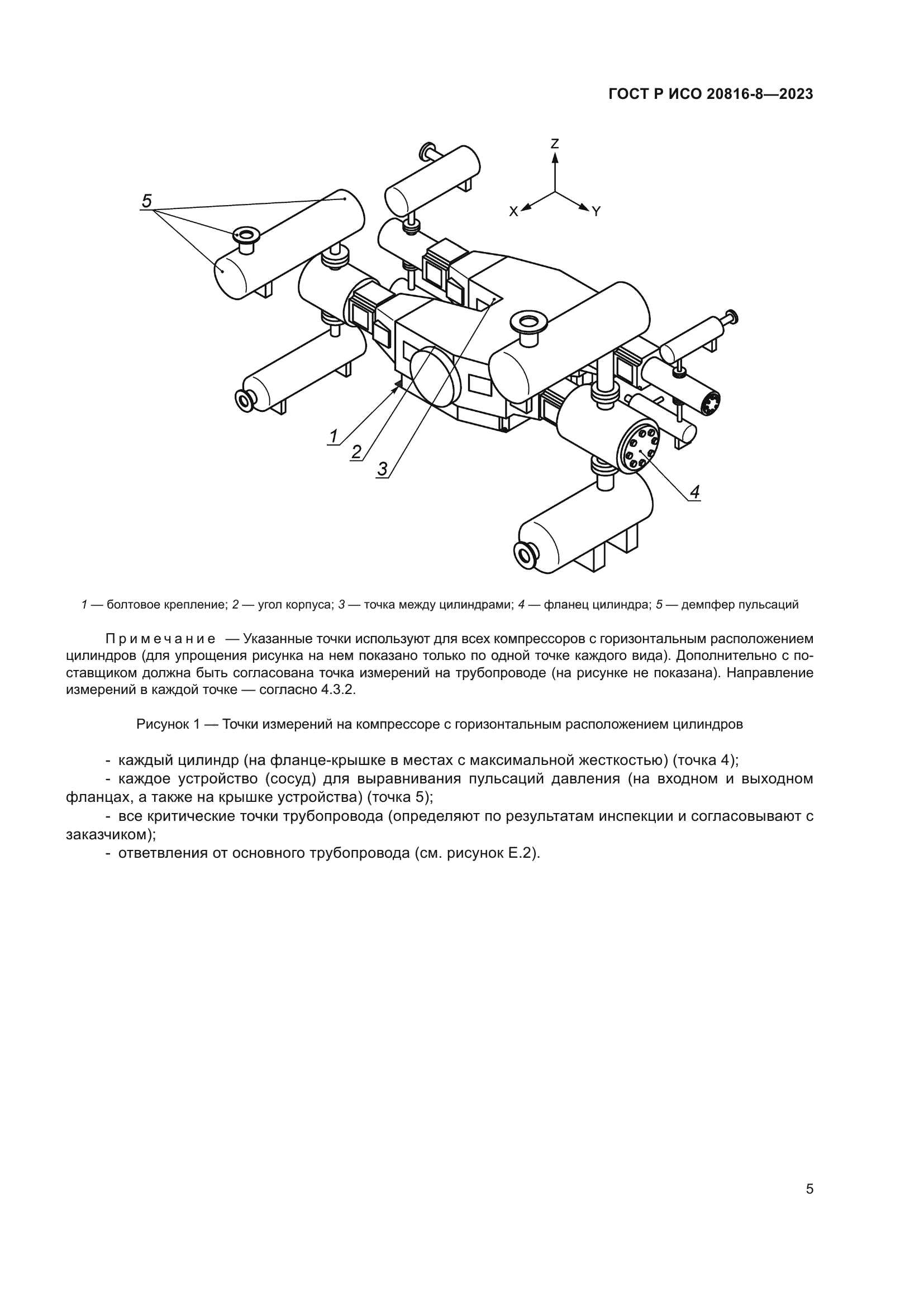 ГОСТ Р ИСО 20816-8—2023

Z
X
Y
5
1
2
3
4

1 — болтовое крепление; 2 — угол корпуса; 3 — точка между цилиндрами; 4 — фланец цилиндра; 5 — демпфер пульсаций

Примечание — Указанные точки используют для всех компрессоров с горизонтальным расположением цилиндров (для упрощения рисунка на нем показано только по одной точке каждого вида). Дополнительно с поставщиком должна быть согласована точка измерений на трубопроводе (на рисунке не показана). Направление измерений в каждой точке — согласно 4.3.2.

Рисунок 1 — Точки измерений на компрессоре с горизонтальным расположением цилиндров

- каждый цилиндр (на фланце-крышке в местах с максимальной жесткостью) (точка 4);
- каждое устройство (сосуд) для выравнивания пульсаций давления (на входном и выходном фланцах, а также на крышке устройства) (точка 5);
- все критические точки трубопровода (определяют по результатам инспекции и согласовывают с заказчиком);
- ответвления от основного трубопровода (см. рисунок Е.2).

5